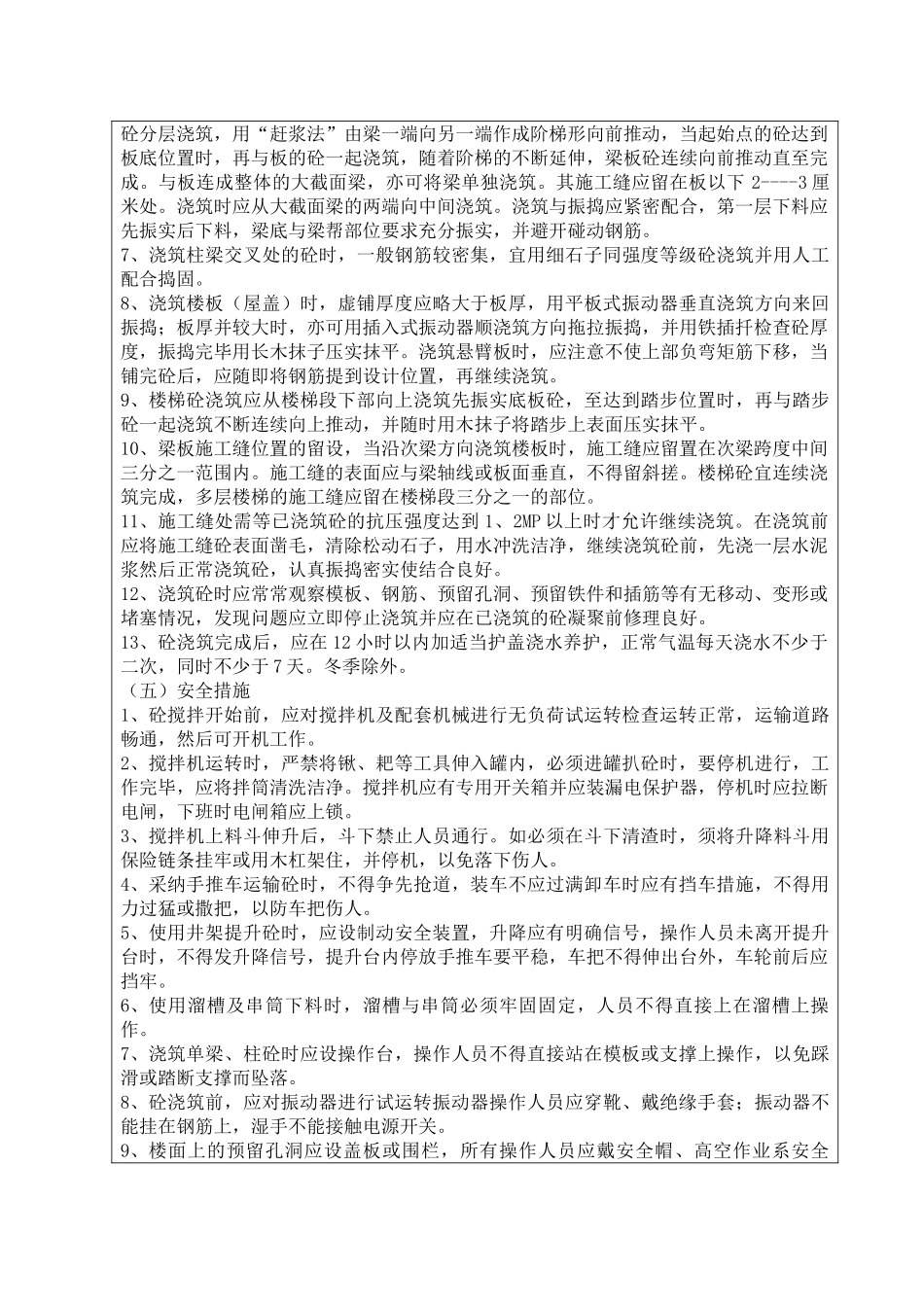 砼分层浇筑，用“赶浆法”由梁一端向另一端作成阶梯形向前推动，当起始点的砼达到板底位置时，再与板的砼一起浇筑，随着阶梯的不断延伸，梁板砼连续向前推动直至完成。与板连成整体的大截面梁，亦可将梁单独浇筑。其施工缝应留在板以下 2----3 厘米处。浇筑时应从大截面梁的两端向中间浇筑。浇筑与振捣应紧密配合，第一层下料应先振实后下料，梁底与梁帮部位要求充分振实，并避开碰动钢筋。
7、浇筑柱梁交叉处的砼时，一般钢筋较密集，宜用细石子同强度等级砼浇筑并用人工配合捣固。
8、浇筑楼板（屋盖）时，虚铺厚度应略大于板厚，用平板式振动器垂直浇筑方向来回振捣；板厚并较大时，亦可用插入式振动器顺浇筑方向拖拉振捣，并用铁插扦检查砼厚度，振捣完毕用长木抹子压实抹平。浇筑悬臂板时，应注意不使上部负弯矩筋下移，当铺完砼后，应随即将钢筋提到设计位置，再继续浇筑。
9、楼梯砼浇筑应从楼梯段下部向上浇筑先振实底板砼，至达到踏步位置时，再与踏步砼一起浇筑不断连续向上推动，并随时用木抹子将踏步上表面压实抹平。
10、梁板施工缝位置的留设，当沿次梁方向浇筑楼板时，施工缝应留置在次梁跨度中间三分之一范围内。施工缝的表面应与梁轴线或板面垂直，不得留斜搓。楼梯砼宜连续浇筑完成，多层楼梯的施工缝应留在楼梯段三分之一的部位。
11、施工缝处需等已浇筑砼的抗压强度达到 1、2MP 以上时才允许继续浇筑。在浇筑前应将施工缝砼表面凿毛，清除松动石子，用水冲洗洁净，继续浇筑砼前，先浇一层水泥浆然后正常浇筑砼，认真振捣密实使结合良好。
12、浇筑砼时应常常观察模板、钢筋、预留孔洞、预留铁件和插筋等有无移动、变形或堵塞情况，发现问题应立即停止浇筑并应在已浇筑的砼凝聚前修理良好。
13、砼浇筑完成后，应在 12 小时以内加适当护盖浇水养护，正常气温每天浇水不少于二次，同时不少于 7 天。冬季除外。
（五）安全措施
1、砼搅拌开始前，应对搅拌机及配套机械进行无负荷试运转检查运转正常，运输道路畅通，然后可开机工作。
2、搅拌机运转时，严禁将锹、耙等工具伸入罐内，必须进罐扒砼时，要停机进行，工作完毕，应将拌筒清洗洁净。搅拌机应有专用开关箱并应装漏电保护器，停机时应拉断电闸，下班时电闸箱应上锁。
3、搅拌机上料斗伸升后，斗下禁止人员通行。如必须在斗下清渣时，须将升降料斗用保险链条挂牢或用木杠架住，并停机，以免落下伤人。
4、采纳手推车运输砼时，不得争先抢道，装车不应过满卸车时应有挡车措施，不得用力过猛或撒把，以防车把伤人。
5、使用井架提升砼时，应设制动安全装置，升降应有明确信号，操作人员未离开提升台时，不得发升降信号，提升台内停放手推车要平稳，车把不得伸出台外，车轮前后应挡牢。
6、使用溜槽及串筒下料时，溜槽与串筒必须牢固固定，人员不得直接上在溜槽上操作。
7、浇筑单梁、柱砼时应设操作台，操作人员不得直接站在模板或支撑上操作，以免踩滑或踏断支撑而坠落。
8、砼浇筑前，应对振动器进行试运转振动器操作人员应穿靴、戴绝缘手套；振动器不能挂在钢筋上，湿手不能接触电源开关。
9、楼面上的预留孔洞应设盖板或围栏，所有操作人员应戴安全帽、高空作业系安全